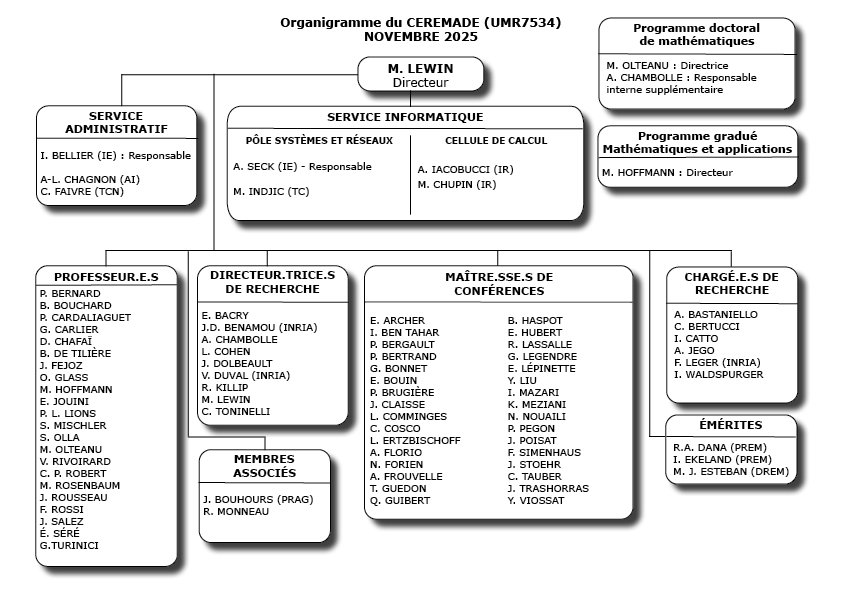 Organigramme du CEREMADE (UMR7534)
NOVEMBRE 2025

M. LEWIN
Directeur

Programme doctoral de mathématiques
M. OLTEANU : Directrice
A. CHAMBOLLE : Responsable interne supplémentaire

Programme gradué Mathématiques et applications
M. HOFFMANN : Directeur

SERVICE ADMINISTRATIF
I. BELLIER (IE) : Responsable
A-L. CHAGNON (AI)
C. FAIVRE (TCN)

SERVICE INFORMATIQUE
PÔLE SYSTÈMES ET RÉSEAUX
A. SECK (IE) - Responsable
M. INDJIC (TC)

CELLULE DE CALCUL
A. IACOBUCCI (IR)
M. CHUPIN (IR)

PROFESSEUR.E.S
P. BERNARD
B. BOUCHARD
P. CARDALIAGUET
G. CARLIER
D. CHAFAÏ
B. DE TILIÈRE
J. FEJOZ
O. GLASS
M. HOFFMANN
E. JOUINI
P. L. LIONS
S. MISCHLER
S. OLLA
M. OLTEANU
V. RIVOIRARD
C. P. ROBERT
M. ROSENBAUM
J. ROUSSEAU
F. ROSSI
J. SALEZ
É. SÉRÉ
G.TURINICI

DIRECTEUR.TRICE.S DE RECHERCHE
E. BACRY
J.D. BENAMOU (INRIA)
A. CHAMBOLLE
L. COHEN
J. DOLBEAULT
V. DUVAL (INRIA)
R. KILLIP
M. LEWIN
C. TONINELLI

MEMBRES ASSOCIÉS
J. BOUHOURS (PRAG)
R. MONNEAU

MAÎTRE.SSE.S DE CONFÉRENCES
E. ARCHER
I. BEN TAHAR
P. BERGAULT
P. BERTRAND
G. BONNET
E. BOUIN
P. BRUGIÈRE
J. CLAISSE
L. COMMINGES
C. COSCO
L. ERTZBISCHOFF
A. FLORIO
N. FORIEN
A. FROUVELLE
T. GUEDON
Q. GUIBERT
B. HASPOT
E. HUBERT
R. LASSALLE
G. LEGENDRE
E. LÉPINETTE
Y. LIU
I. MAZARI
K. MEZIANI
N. NOUAILI
P. PEGON
J. POISAT
F. SIMENHAUS
J. STOEHR
C. TAUBER
J. TRASHORRAS
Y. VIOSSAT

CHARGÉ.E.S DE RECHERCHE
A. BASTANIELLO
C. BERTUCCI
I. CATTO
A. JEGO
F. LEGER (INRIA)
I. WALDSPURGER

ÉMÉRITES
R.A. DANA (PREM)
I. EKELAND (PREM)
M. J. ESTEBAN (DREM)